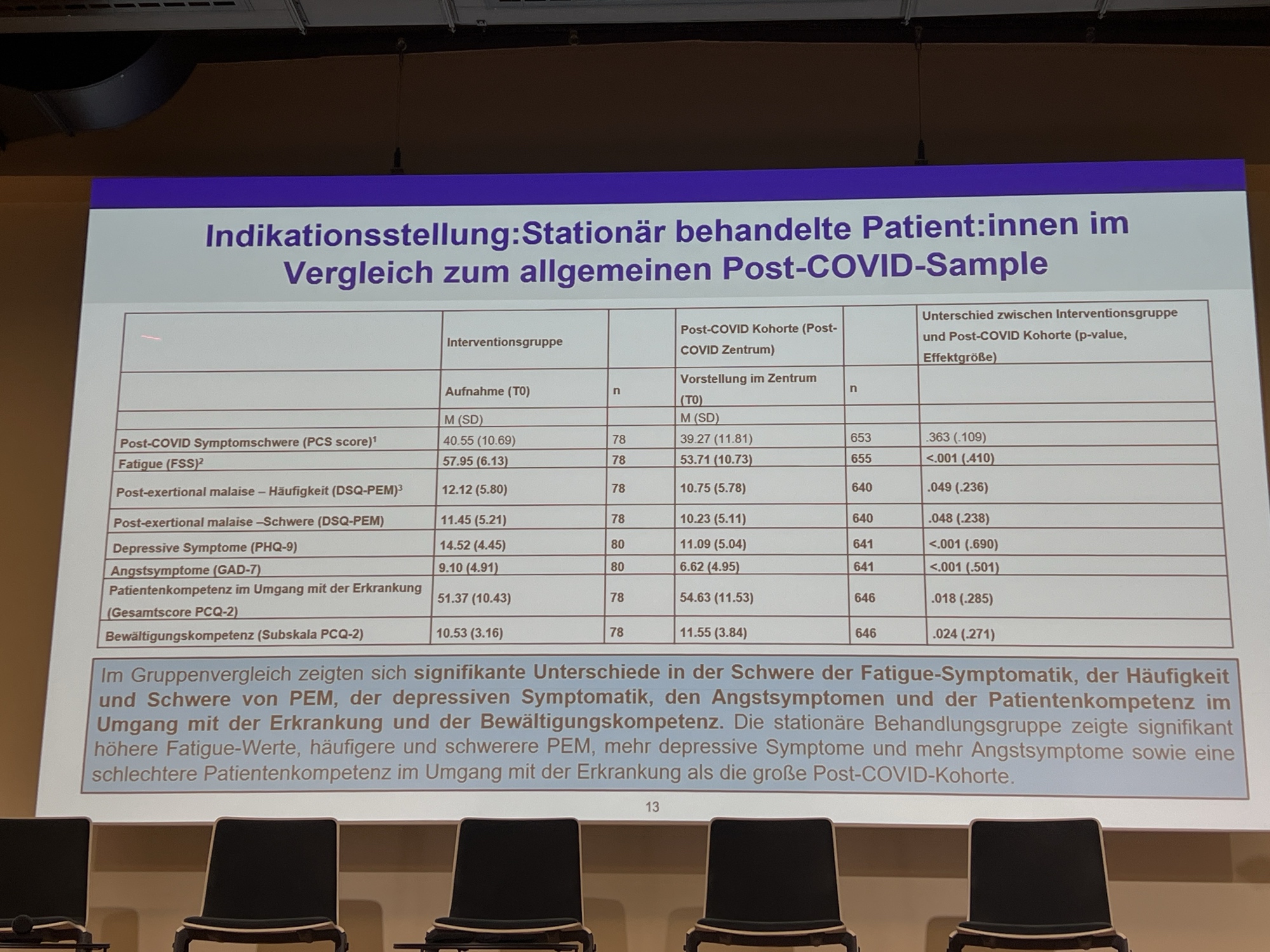 Indikationsstellung:Stationär behandelte Patient:innen im Vergleich zum allgemeinen Post-COVID-Sample

| | Interventionsgruppe | | Post-COVID Kohorte (Post-COVID Zentrum) | | Unterschied zwischen Interventionsgruppe und Post-COVID Kohorte (p-value, Effektgröße) |
|---|---|---|---|---|---|
| | Aufnahme (T0) | n | Vorstellung im Zentrum (T0) | n | |
| | M (SD) | | M (SD) | | |
| Post-COVID Symptomschwere (PCS score)$^1$ | 40.55 (10.69) | 78 | 39.27 (11.81) | 653 | .363 (.109) |
| Fatigue (FSS)$^2$ | 57.95 (6.13) | 78 | 53.71 (10.73) | 655 | <.001 (.410) |
| Post-exertional malaise – Häufigkeit (DSQ-PEM)$^3$ | 12.12 (5.80) | 78 | 10.75 (5.78) | 640 | .049 (.236) |
| Post-exertional malaise –Schwere (DSQ-PEM) | 11.45 (5.21) | 78 | 10.23 (5.11) | 640 | .048 (.238) |
| Depressive Symptome (PHQ-9) | 14.52 (4.45) | 80 | 11.09 (5.04) | 641 | <.001 (.690) |
| Angstsymptome (GAD-7) | 9.10 (4.91) | 80 | 6.62 (4.95) | 641 | <.001 (.501) |
| Patientenkompetenz im Umgang mit der Erkrankung (Gesamtscore PCQ-2) | 51.37 (10.43) | 78 | 54.63 (11.53) | 646 | .018 (.285) |
| Bewältigungskompetenz (Subskala PCQ-2) | 10.53 (3.16) | 78 | 11.55 (3.84) | 646 | .024 (.271) |

Im Gruppenvergleich zeigten sich signifikante Unterschiede in der Schwere der Fatigue-Symptomatik, der Häufigkeit und Schwere von PEM, der depressiven Symptomatik, den Angstsymptomen und der Patientenkompetenz im Umgang mit der Erkrankung und der Bewältigungskompetenz. Die stationäre Behandlungsgruppe zeigte signifikant höhere Fatigue-Werte, häufigere und schwerere PEM, mehr depressive Symptome und mehr Angstsymptome sowie eine schlechtere Patientenkompetenz im Umgang mit der Erkrankung als die große Post-COVID-Kohorte.

13